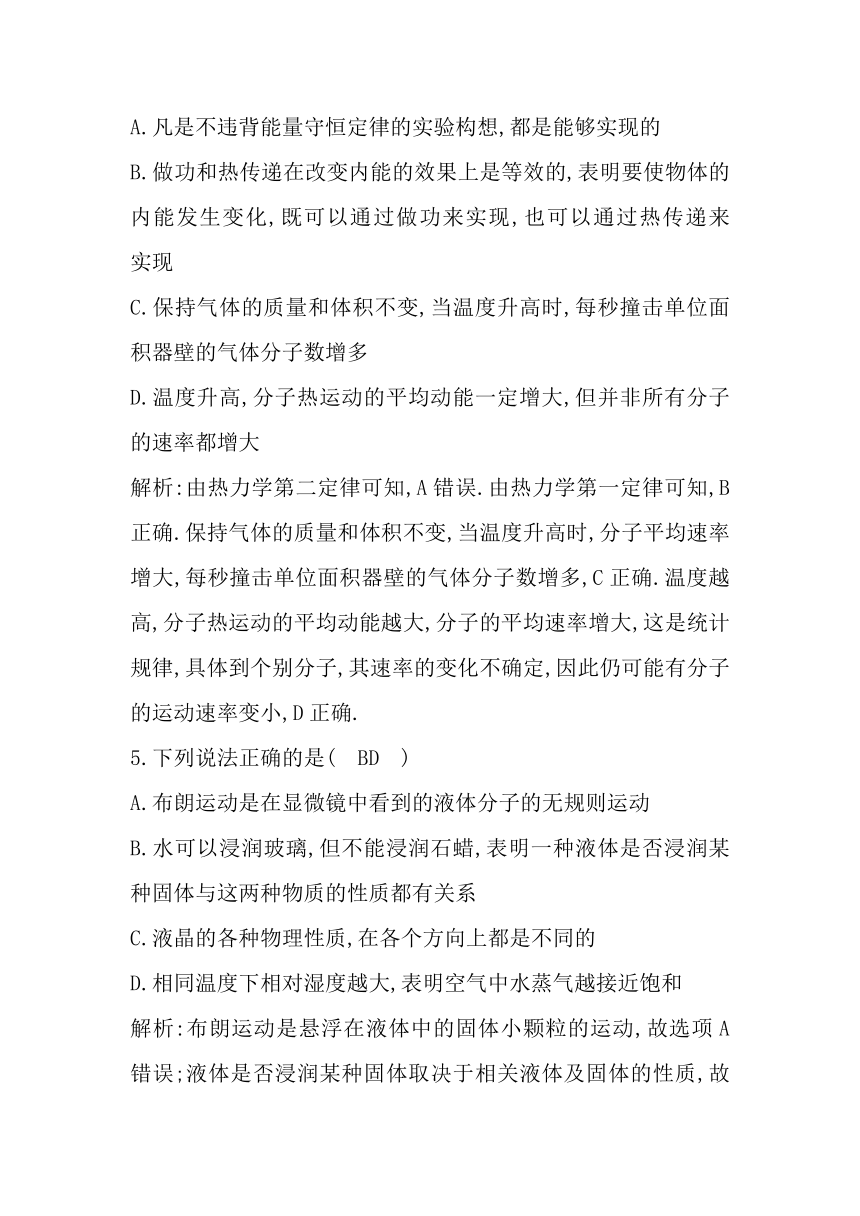 A.凡是不违背能量守恒定律的实验构想,都是能够实现的

B.做功和热传递在改变内能的效果上是等效的,表明要使物体的内能发生变化,既可以通过做功来实现,也可以通过热传递来实现

C.保持气体的质量和体积不变,当温度升高时,每秒撞击单位面积器壁的气体分子数增多

D.温度升高,分子热运动的平均动能一定增大,但并非所有分子的速率都增大

解析:由热力学第二定律可知,A错误.由热力学第一定律可知,B正确.保持气体的质量和体积不变,当温度升高时,分子平均速率增大,每秒撞击单位面积器壁的气体分子数增多,C正确.温度越高,分子热运动的平均动能越大,分子的平均速率增大,这是统计规律,具体到个别分子,其速率的变化不确定,因此仍可能有分子的运动速率变小,D正确.

5.下列说法正确的是( BD )

A.布朗运动是在显微镜中看到的液体分子的无规则运动

B.水可以浸润玻璃,但不能浸润石蜡,表明一种液体是否浸润某种固体与这两种物质的性质都有关系

C.液晶的各种物理性质,在各个方向上都是不同的

D.相同温度下相对湿度越大,表明空气中水蒸气越接近饱和

解析:布朗运动是悬浮在液体中的固体小颗粒的运动,故选项A错误;液体是否浸润某种固体取决于相关液体及固体的性质,故